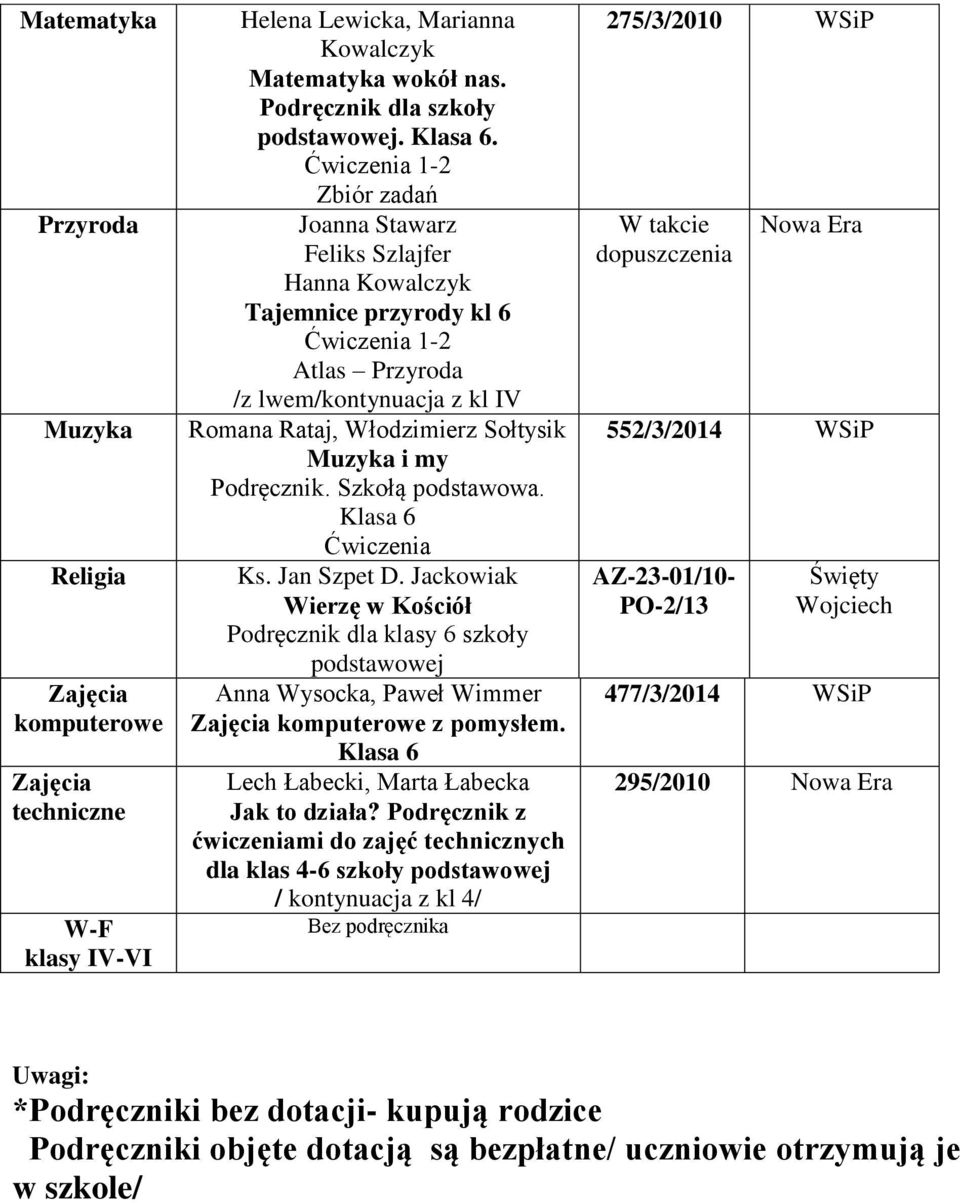 | Matematyka | Helena Lewicka, Marianna Kowalczyk Matematyka wokół nas. Podręcznik dla szkoły podstawowej. Klasa 6. Ćwiczenia 1-2 Zbiór zadań | 275/3/2010 | WSiP |
|---|---|---|---|
| Przyroda | Joanna Stawarz Feliks Szlajfer Hanna Kowalczyk Tajemnice przyrody kl 6 Ćwiczenia 1-2 Atlas – Przyroda /z lwem/kontynuacja z kl IV | W takcie dopuszczenia | Nowa Era |
| Muzyka | Romana Rataj, Włodzimierz Sołtysik Muzyka i my Podręcznik. Szkołą podstawowa. Klasa 6 Ćwiczenia | 552/3/2014 | WSiP |
| Religia | Ks. Jan Szpet D. Jackowiak Wierzę w Kościół Podręcznik dla klasy 6 szkoły podstawowej | AZ-23-01/10-PO-2/13 | Święty Wojciech |
| Zajęcia komputerowe | Anna Wysocka, Paweł Wimmer Zajęcia komputerowe z pomysłem. Klasa 6 | 477/3/2014 | WSiP |
| Zajęcia techniczne | Lech Łabecki, Marta Łabecka Jak to działa? Podręcznik z ćwiczeniami do zajęć technicznych dla klas 4-6 szkoły podstawowej / kontynuacja z kl 4/ | 295/2010 | Nowa Era |
| W-F klasy IV-VI | Bez podręcznika | | |

Uwagi:
*Podręczniki bez dotacji- kupują rodzice
Podręczniki objęte dotacją są bezpłatne/ uczniowie otrzymują je w szkole/